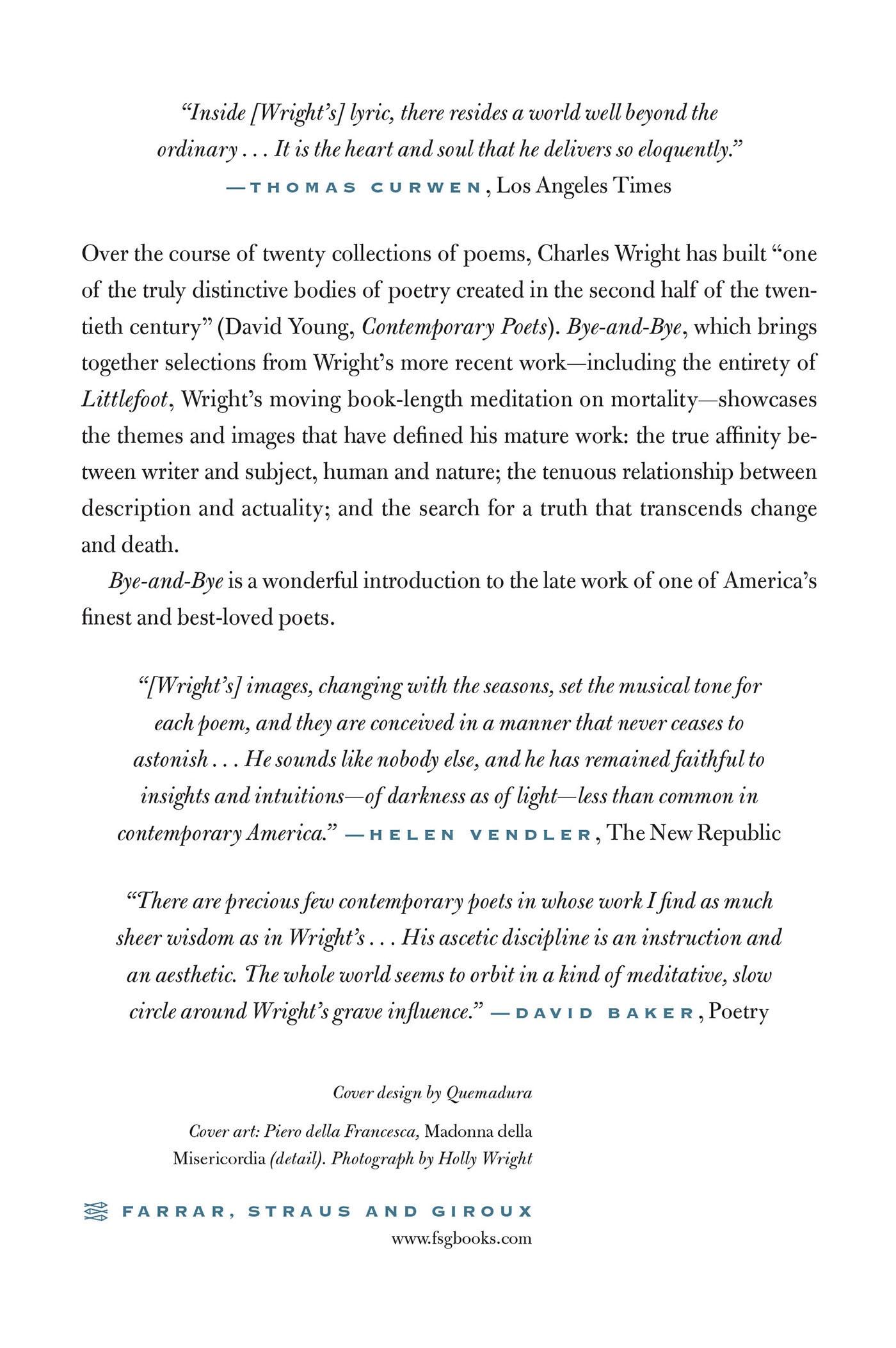 "Inside [Wright's] lyric, there resides a world well beyond the ordinary . . . It is the heart and soul that he delivers so eloquently." —THOMAS CURWEN, Los Angeles Times

Over the course of twenty collections of poems, Charles Wright has built "one of the truly distinctive bodies of poetry created in the second half of the twentieth century" (David Young, Contemporary Poets). Bye-and-Bye, which brings together selections from Wright's more recent work—including the entirety of Littlefoot, Wright's moving book-length meditation on mortality—showcases the themes and images that have defined his mature work: the true affinity between writer and subject, human and nature; the tenuous relationship between description and actuality; and the search for a truth that transcends change and death.

Bye-and-Bye is a wonderful introduction to the late work of one of America's finest and best-loved poets.

"[Wright's] images, changing with the seasons, set the musical tone for each poem, and they are conceived in a manner that never ceases to astonish . . . He sounds like nobody else, and he has remained faithful to insights and intuitions—of darkness as of light—less than common in contemporary America." —HELEN VENDLER, The New Republic

"There are precious few contemporary poets in whose work I find as much sheer wisdom as in Wright's . . . His ascetic discipline is an instruction and an aesthetic. The whole world seems to orbit in a kind of meditative, slow circle around Wright's grave influence." —DAVID BAKER, Poetry

Cover design by Quemadura

Cover art: Piero della Francesca, Madonna della Misericordia (detail). Photograph by Holly Wright

FARRAR, STRAUS AND GIROUX
www.fsgbooks.com